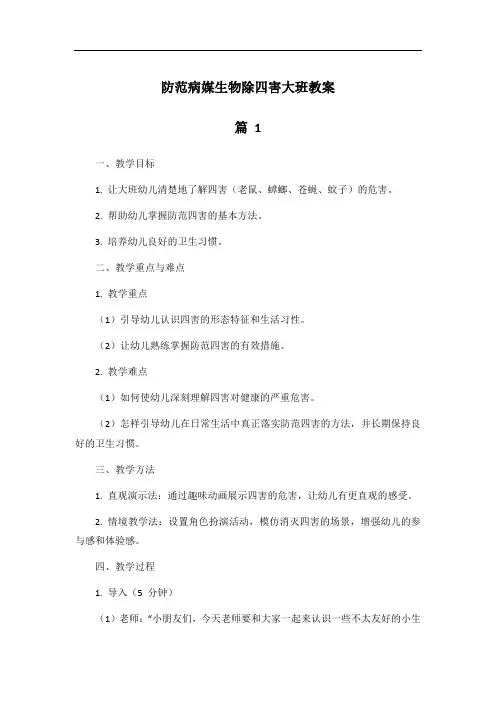 防范病媒生物除四害大班教案

篇 1

一、教学目标

1. 让大班幼儿清楚地了解四害（老鼠、蟑螂、苍蝇、蚊子）的危害。

2. 帮助幼儿掌握防范四害的基本方法。

3. 培养幼儿良好的卫生习惯。

二、教学重点与难点

1. 教学重点

（1）引导幼儿认识四害的形态特征和生活习性。

（2）让幼儿熟练掌握防范四害的有效措施。

2. 教学难点

（1）如何使幼儿深刻理解四害对健康的严重危害。

（2）怎样引导幼儿在日常生活中真正落实防范四害的方法，并长期保持良好的卫生习惯。

三、教学方法

1. 直观演示法：通过趣味动画展示四害的危害，让幼儿有更直观的感受。

2. 情境教学法：设置角色扮演活动，模仿消灭四害的场景，增强幼儿的参与感和体验感。

四、教学过程

1. 导入（5 分钟）

（1）老师："小朋友们，今天老师要和大家一起来认识一些不太友好的小生